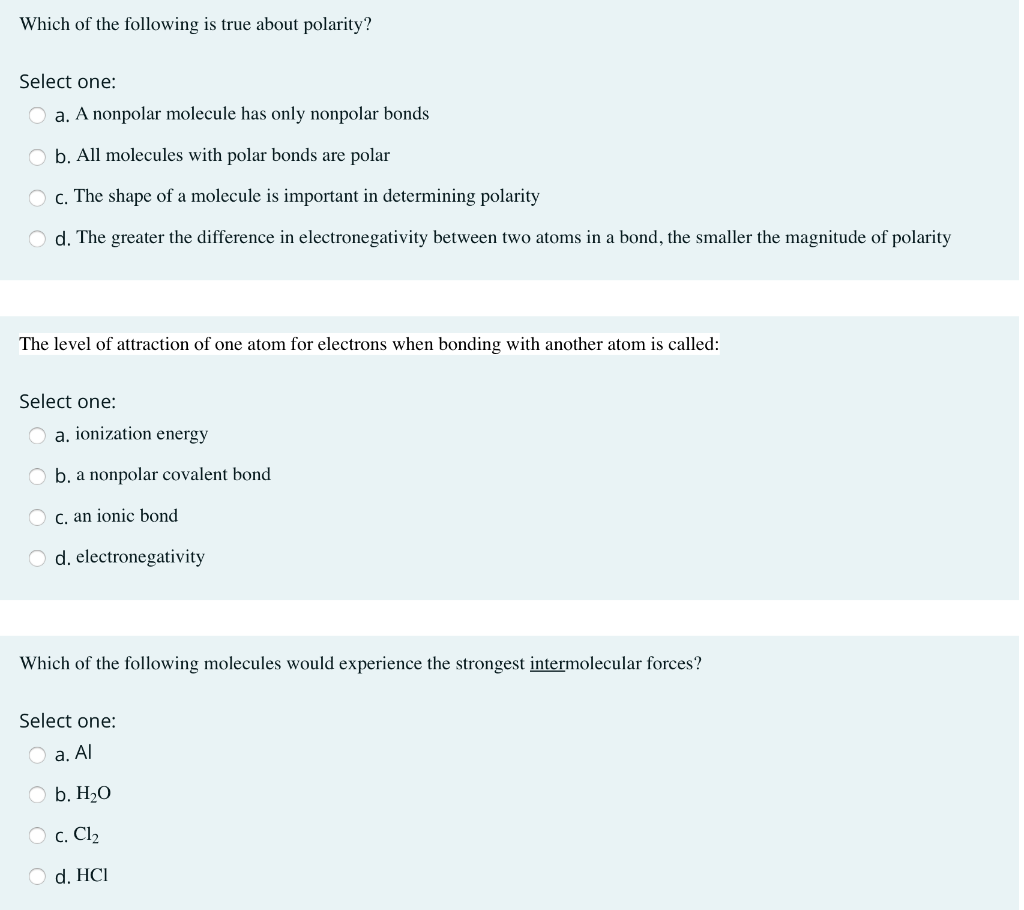 Which of the following is true about polarity?

Select one:
a. A nonpolar molecule has only nonpolar bonds
b. All molecules with polar bonds are polar
c. The shape of a molecule is important in determining polarity
d. The greater the difference in electronegativity between two atoms in a bond, the smaller the magnitude of polarity

The level of attraction of one atom for electrons when bonding with another atom is called:

Select one:
a. ionization energy
b. a nonpolar covalent bond
c. an ionic bond
d. electronegativity

Which of the following molecules would experience the strongest intermolecular forces?

Select one:
a. Al
b. $H_2O$
c. $Cl_2$
d. HCl